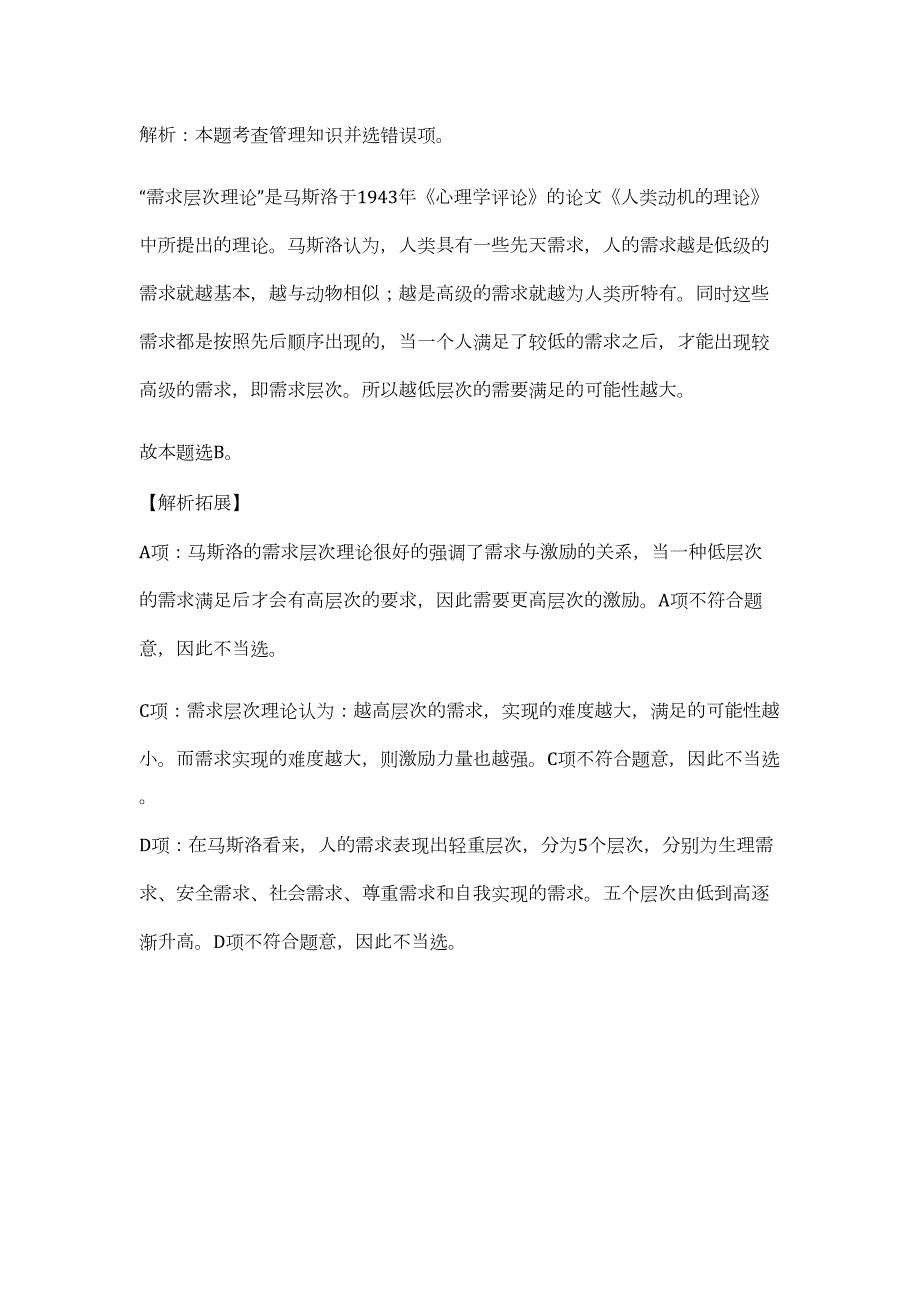 解析：本题考查管理知识并选错误项。

“需求层次理论”是马斯洛于1943年《心理学评论》的论文《人类动机的理论》中所提出的理论。马斯洛认为，人类具有一些先天需求，人的需求越是低级的需求就越基本，越与动物相似；越是高级的需求就越为人类所特有。同时这些需求都是按照先后顺序出现的，当一个人满足了较低的需求之后，才能出现较高级的需求，即需求层次。所以越低层次的需要满足的可能性越大。

故本题选B。

【解析拓展】

A项：马斯洛的需求层次理论很好的强调了需求与激励的关系，当一种低层次的需求满足后才会有高层次的要求，因此需要更高层次的激励。A项不符合题意，因此不当选。

C项：需求层次理论认为：越高层次的需求，实现的难度越大，满足的可能性越小。而需求实现的难度越大，则激励力量也越强。C项不符合题意，因此不当选。

D项：在马斯洛看来，人的需求表现出轻重层次，分为5个层次，分别为生理需求、安全需求、社会需求、尊重需求和自我实现的需求。五个层次由低到高逐渐升高。D项不符合题意，因此不当选。